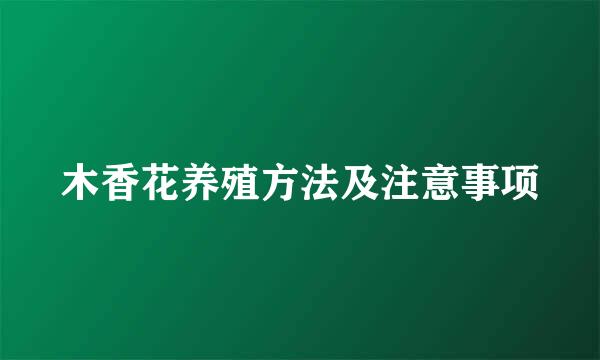 木香花养殖方法及注意事项